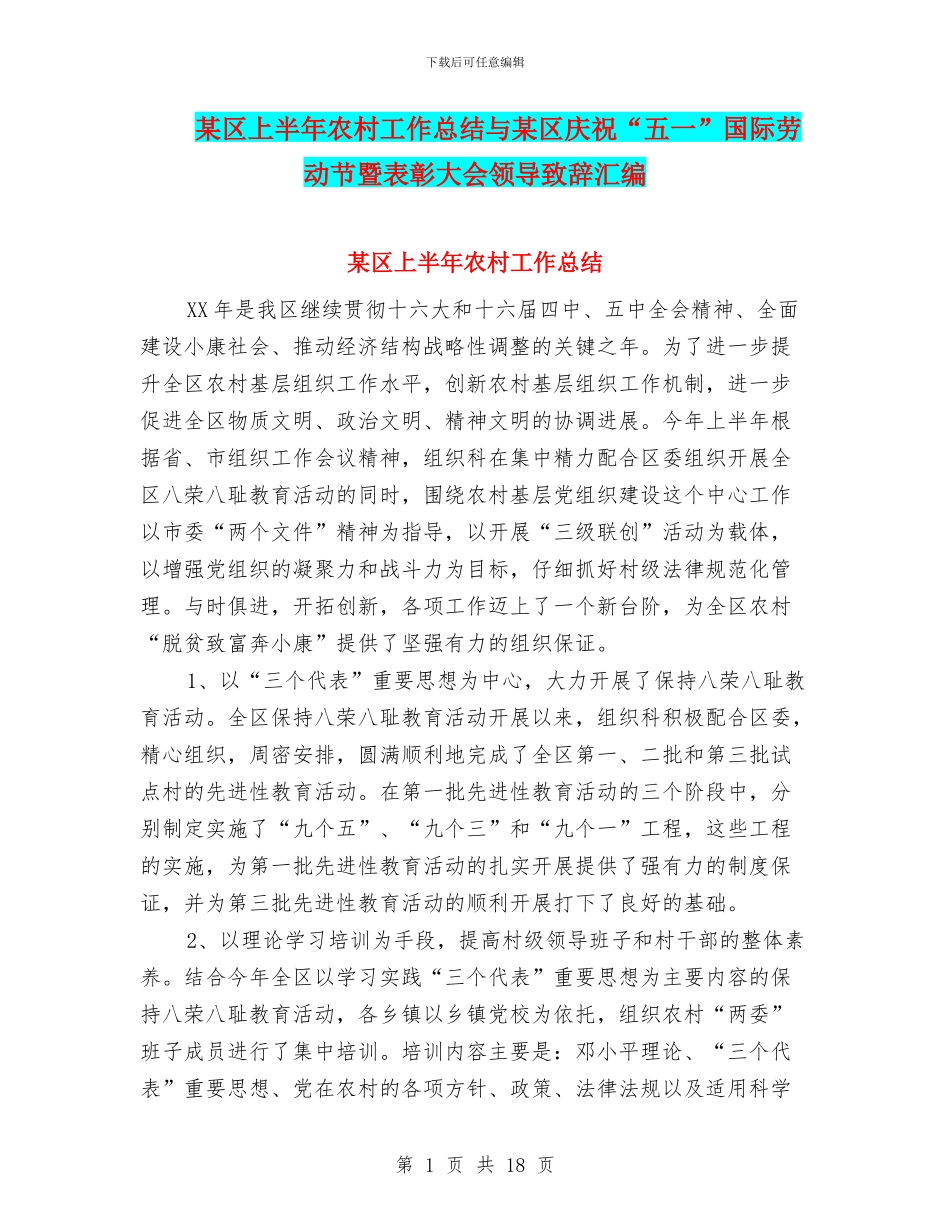 下载后可任意编辑

某区上半年农村工作总结与某区庆祝“五一”国际劳动节暨表彰大会领导致辞汇编

某区上半年农村工作总结

XX年是我区继续贯彻十六大和十六届四中、五中全会精神、全面建设小康社会、推动经济结构战略性调整的关键之年。为了进一步提升全区农村基层组织工作水平，创新农村基层组织工作机制，进一步促进全区物质文明、政治文明、精神文明的协调进展。今年上半年根据省、市组织工作会议精神，组织科在集中精力配合区委组织开展全区八荣八耻教育活动的同时，围绕农村基层党组织建设这个中心工作以市委“两个文件”精神为指导，以开展“三级联创”活动为载体，以增强党组织的凝聚力和战斗力为目标，仔细抓好村级法律规范化管理。与时俱进，开拓创新，各项工作迈上了一个新台阶，为全区农村“脱贫致富奔小康”提供了坚强有力的组织保证。

1、以“三个代表”重要思想为中心，大力开展了保持八荣八耻教育活动。全区保持八荣八耻教育活动开展以来，组织科积极配合区委，精心组织，周密安排，圆满顺利地完成了全区第一、二批和第三批试点村的先进性教育活动。在第一批先进性教育活动的三个阶段中，分别制定实施了“九个五”、“九个三”和“九个一”工程，这些工程的实施，为第一批先进性教育活动的扎实开展提供了强有力的制度保证，并为第三批先进性教育活动的顺利开展打下了良好的基础。

2、以理论学习培训为手段，提高村级领导班子和村干部的整体素养。结合今年全区以学习实践“三个代表”重要思想为主要内容的保持八荣八耻教育活动，各乡镇以乡镇党校为依托，组织农村“两委”班子成员进行了集中培训。培训内容主要是：邓小平理论、“三个代表”重要思想、党在农村的各项方针、政策、法律法规以及适用科学

第 1 页 共 18 页